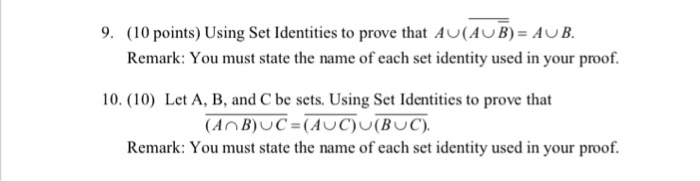 9. (10 points) Using Set Identities to prove that $A \cup (\overline{A \cup \overline{B}}) = A \cup B$.
Remark: You must state the name of each set identity used in your proof.

10. (10) Let A, B, and C be sets. Using Set Identities to prove that
$\overline{(A \cap B) \cup C} = \overline{(A \cup C)} \cup \overline{(B \cup C)}$.
Remark: You must state the name of each set identity used in your proof.